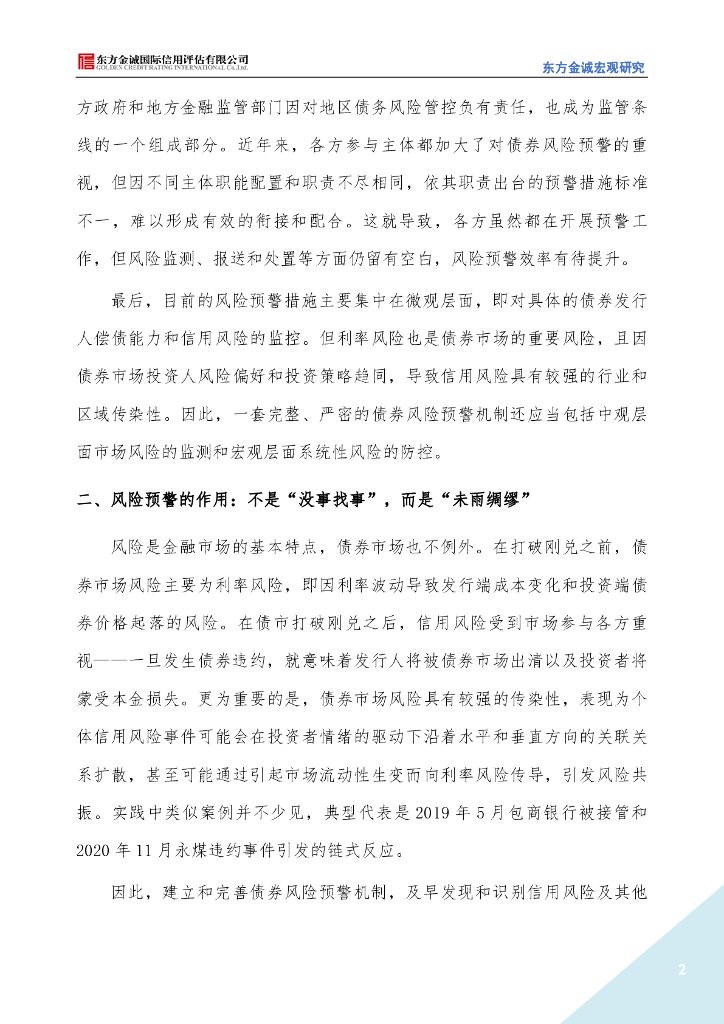 东方金诚国际信用评估有限公司
GOLDEN CREDIT RATING INTERNATIONAL Co.,Ltd.

东方金诚宏观研究

方政府和地方金融监管部门因对地区债务风险管控负有责任，也成为监管条线的一个组成部分。近年来，各方参与主体都加大了对债券风险预警的重视，但因不同主体职能配置和职责不尽相同，依其职责出台的预警措施标准不一，难以形成有效的衔接和配合。这就导致，各方虽然都在开展预警工作，但风险监测、报送和处置等方面仍留有空白，风险预警效率有待提升。

最后，目前的风险预警措施主要集中在微观层面，即对具体的债券发行人偿债能力和信用风险的监控。但利率风险也是债券市场的重要风险，且因债券市场投资人风险偏好和投资策略趋同，导致信用风险具有较强的行业和区域传染性。因此，一套完整、严密的债券风险预警机制还应当包括中观层面市场风险的监测和宏观层面系统性风险的防控。

二、风险预警的作用：不是“没事找事”，而是“未雨绸缪”

风险是金融市场的基本特点，债券市场也不例外。在打破刚兑之前，债券市场风险主要为利率风险，即因利率波动导致发行端成本变化和投资端债券价格起落的风险。在债市打破刚兑之后，信用风险受到市场参与各方重视——一旦发生债券违约，就意味着发行人将被债券市场出清以及投资者将蒙受本金损失。更为重要的是，债券市场风险具有较强的传染性，表现为个体信用风险事件可能会在投资者情绪的驱动下沿着水平和垂直方向的关联关系扩散，甚至可能通过引起市场流动性生变而向利率风险传导，引发风险共振。实践中类似案例并不少见，典型代表是 2019 年 5 月包商银行被接管和 2020 年 11 月永煤违约事件引发的链式反应。

因此，建立和完善债券风险预警机制，及早发现和识别信用风险及其他

2